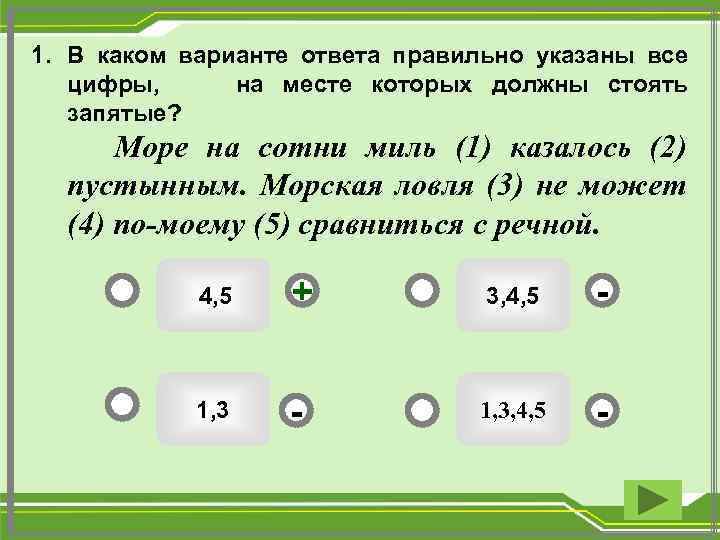 1. В каком варианте ответа правильно указаны все цифры, на месте которых должны стоять запятые?

Море на сотни миль (1) казалось (2) пустынным. Морская ловля (3) не может (4) по-моему (5) сравниться с речной.

4,5 +

3,4,5 -

1,3 -

1,3,4,5 -